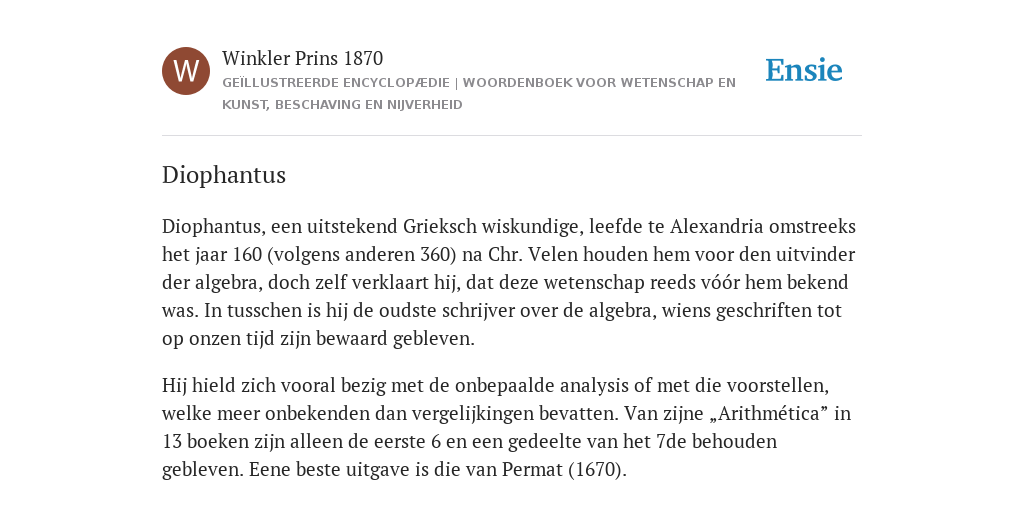 W

Winkler Prins 1870

GEÏLLUSTREERDE ENCYCLOPÆDIE | WOORDENBOEK VOOR WETENSCHAP EN KUNST, BESCHAVING EN NIJVERHEID

Ensie

Diophantus

Diophantus, een uitstekend Grieksch wiskundige, leefde te Alexandria omstreeks het jaar 160 (volgens anderen 360) na Chr. Velen houden hem voor den uitvinder der algebra, doch zelf verklaart hij, dat deze wetenschap reeds vóór hem bekend was. In tusschen is hij de oudste schrijver over de algebra, wiens geschriften tot op onzen tijd zijn bewaard gebleven.

Hij hield zich vooral bezig met de onbepaalde analysis of met die voorstellen, welke meer onbekenden dan vergelijkingen bevatten. Van zijne „Arithmética” in 13 boeken zijn alleen de eerste 6 en een gedeelte van het 7de behouden gebleven. Eene beste uitgave is die van Permat (1670).